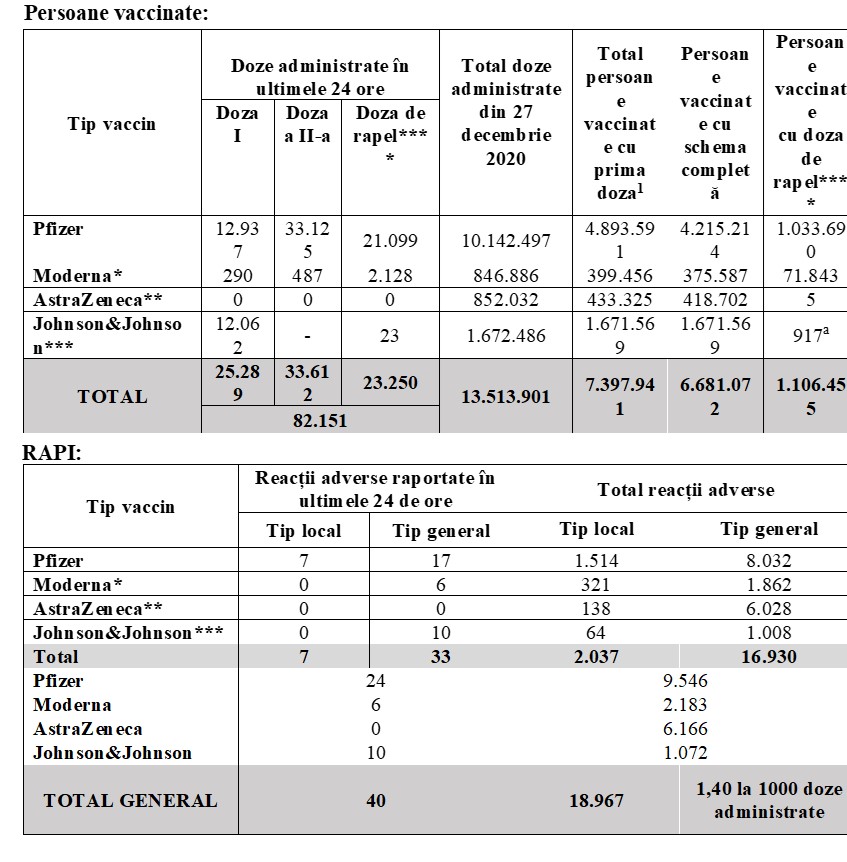 Persoane vaccinate:

| Tip vaccin | Doze administrate în ultimele 24 ore | | | Total doze administrate din 27 decembrie 2020 | Total persoane vaccinate cu prima doza$^{1}$ | Persoane vaccinate cu schema completă | Persoane vaccinate cu doza de rapel**** |
|---|---|---|---|---|---|---|---|
| | Doza I | Doza a II-a | Doza de rapel**** | | | | |
| Pfizer | 12.937 | 33.125 | 21.099 | 10.142.497 | 4.893.591 | 4.215.214 | 1.033.690 |
| Moderna* | 290 | 487 | 2.128 | 846.886 | 399.456 | 375.587 | 71.843 |
| AstraZeneca** | 0 | 0 | 0 | 852.032 | 433.325 | 418.702 | 5 |
| Johnson&Johnson*** | 12.062 | - | 23 | 1.672.486 | 1.671.569 | 1.671.569 | 917$^{a}$ |
| TOTAL | 25.289 | 33.612 | 23.250 | 13.513.901 | 7.397.941 | 6.681.072 | 1.106.455 |
| | 82.151 | | | | | | |

RAPI:

| Tip vaccin | Reacții adverse raportate în ultimele 24 de ore | | Total reacții adverse | |
|---|---|---|---|---|
| | Tip local | Tip general | Tip local | Tip general |
| Pfizer | 7 | 17 | 1.514 | 8.032 |
| Moderna* | 0 | 6 | 321 | 1.862 |
| AstraZeneca** | 0 | 0 | 138 | 6.028 |
| Johnson&Johnson*** | 0 | 10 | 64 | 1.008 |
| Total | 7 | 33 | 2.037 | 16.930 |
| Pfizer | 24 | | 9.546 | |
| Moderna | 6 | | 2.183 | |
| AstraZeneca | 0 | | 6.166 | |
| Johnson&Johnson | 10 | | 1.072 | |
| TOTAL GENERAL | 40 | | 18.967 | 1,40 la 1000 doze administrate |